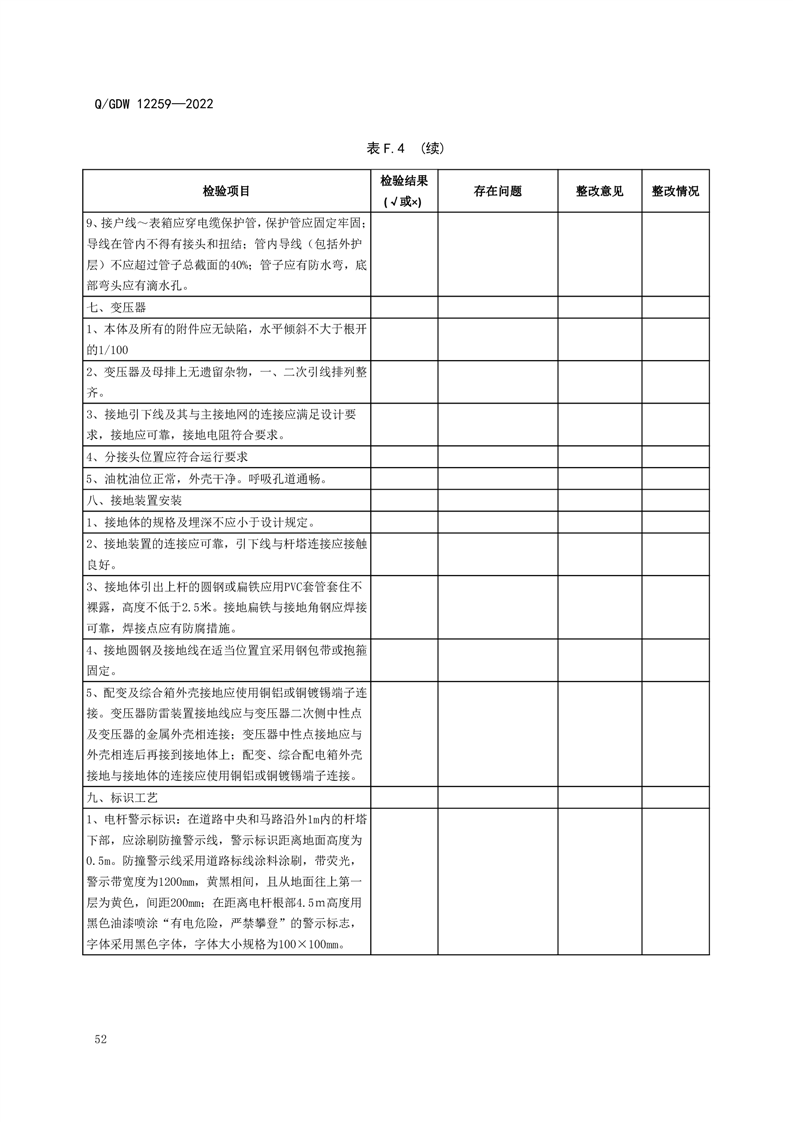 Q/GDW 12259—2022

表 F.4 （续）

| 检验项目 | 检验结果（√或×） | 存在问题 | 整改意见 | 整改情况 |
|---|---|---|---|---|
| 9、接户线～表箱应穿电缆保护管，保护管应固定牢固；导线在管内不得有接头和扭结；管内导线（包括外护层）不应超过管子总截面的40%；管子应有防水弯，底部弯头应有滴水孔。 | | | | |
| 七、变压器 | | | | |
| 1、本体及所有的附件应无缺陷，水平倾斜不大于根开的1/100 | | | | |
| 2、变压器及母排上无遗留杂物，一、二次引线排列整齐。 | | | | |
| 3、接地引下线及其与主接地网的连接应满足设计要求，接地应可靠，接地电阻符合要求。 | | | | |
| 4、分接头位置应符合运行要求 | | | | |
| 5、油枕油位正常，外壳干净。呼吸孔道通畅。 | | | | |
| 八、接地装置安装 | | | | |
| 1、接地体的规格及埋深不应小于设计规定。 | | | | |
| 2、接地装置的连接应可靠，引下线与杆塔连接应接触良好。 | | | | |
| 3、接地体引出上杆的圆钢或扁铁应用PVC套管套住不裸露，高度不低于2.5米。接地扁铁与接地角钢应焊接可靠，焊接点应有防腐措施。 | | | | |
| 4、接地圆钢及接地线在适当位置宜采用钢包带或抱箍固定。 | | | | |
| 5、配变及综合箱外壳接地应使用铜铝或铜镀锡端子连接。变压器防雷装置接地线应与变压器二次侧中性点及变压器的金属外壳相连接；变压器中性点接地应与外壳相连后再接到接地体上；配变、综合配电箱外壳接地与接地体的连接应使用铜铝或铜镀锡端子连接。 | | | | |
| 九、标识工艺 | | | | |
| 1、电杆警示标识：在道路中央和马路沿外1m内的杆塔下部，应涂刷防撞警示线，警示标识距离地面高度为0.5m。防撞警示线采用道路标线涂料涂刷，带荧光，警示带宽度为1200mm，黄黑相间，且从地面往上第一层为黄色，间距200mm；在距离电杆根部4.5m高度用黑色油漆喷涂“有电危险，严禁攀登”的警示标志，字体采用黑色字体，字体大小规格为100×100mm。 | | | | |

52